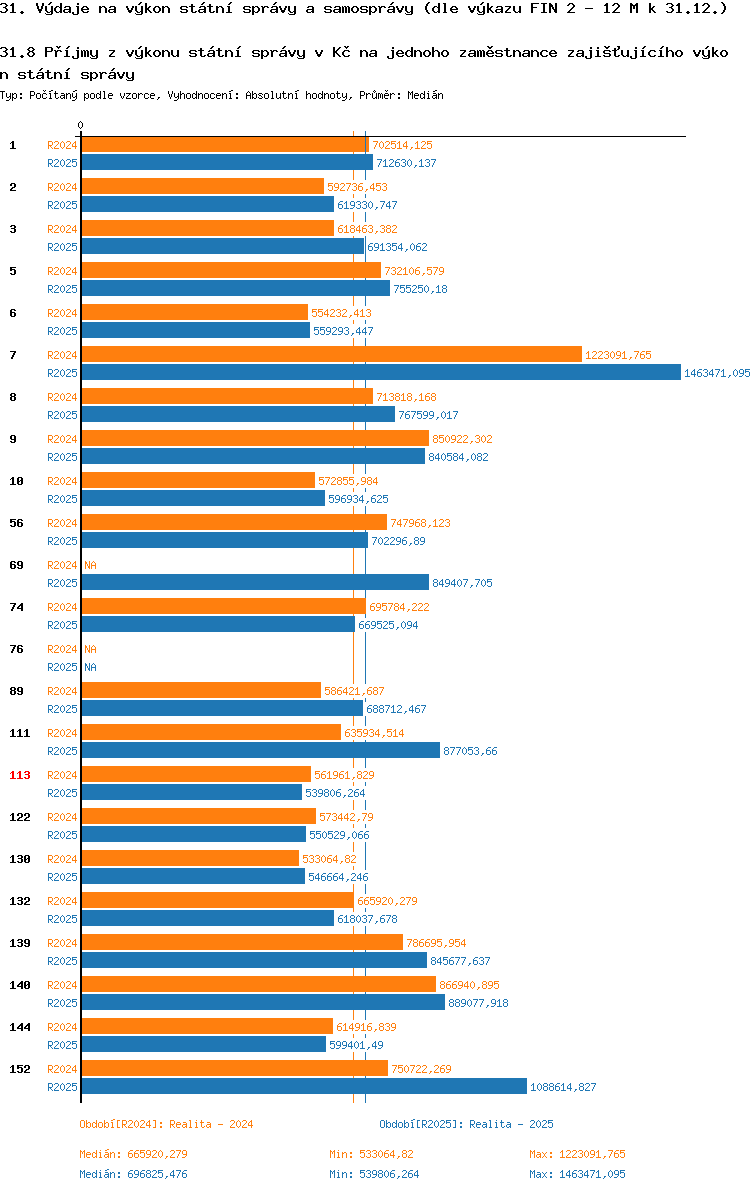 31. Výdaje na výkon státní správy a samosprávy (dle výkazu FIN 2 - 12 M k 31.12.)

31.8 Příjmy z výkonu státní správy v Kč na jednoho zaměstnance zajišťujícího výko n státní správy

Typ: Počítaný podle vzorce, Vyhodnocení: Absolutní hodnoty, Průměr: Medián

0

1 R2024 702514,125
R2025 712630,137
2 R2024 592736,453
R2025 619330,747
3 R2024 618463,382
R2025 691354,062
5 R2024 732106,579
R2025 755250,18
6 R2024 554232,413
R2025 559293,447
7 R2024 1223091,765
R2025 1463471,095
8 R2024 713818,168
R2025 767599,017
9 R2024 850922,302
R2025 840584,082
10 R2024 572855,984
R2025 596934,625
56 R2024 747968,123
R2025 702296,89
69 R2024 NA
R2025 849407,705
74 R2024 695784,222
R2025 669525,094
76 R2024 NA
R2025 NA
89 R2024 586421,687
R2025 688712,467
111 R2024 635934,514
R2025 877053,66
113 R2024 561961,829
R2025 539806,264
122 R2024 573442,79
R2025 550529,066
130 R2024 533064,82
R2025 546664,246
132 R2024 665920,279
R2025 618037,678
139 R2024 786695,954
R2025 845677,637
140 R2024 866940,895
R2025 889077,918
144 R2024 614916,839
R2025 599401,49
152 R2024 750722,269
R2025 1088614,827

Období[R2024]: Realita - 2024
Období[R2025]: Realita - 2025

Medián: 665920,279 Min: 533064,82 Max: 1223091,765
Medián: 696825,476 Min: 539806,264 Max: 1463471,095